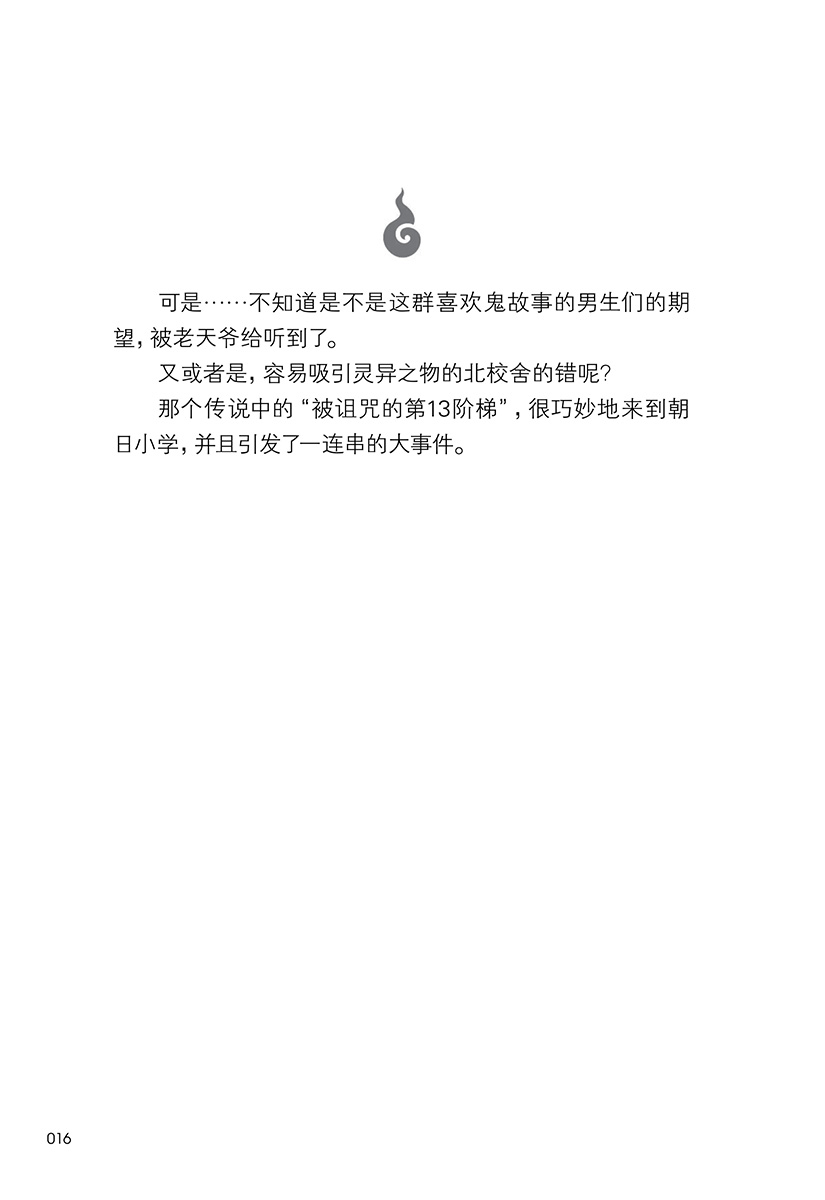 可是……不知道是不是这群喜欢鬼故事的男生们的期望，被老天爷给听到了。

又或者是，容易吸引灵异之物的北校舍的错呢？

那个传说中的“被诅咒的第13阶梯”，很巧妙地来到朝日小学，并且引发了一连串的大事件。

016